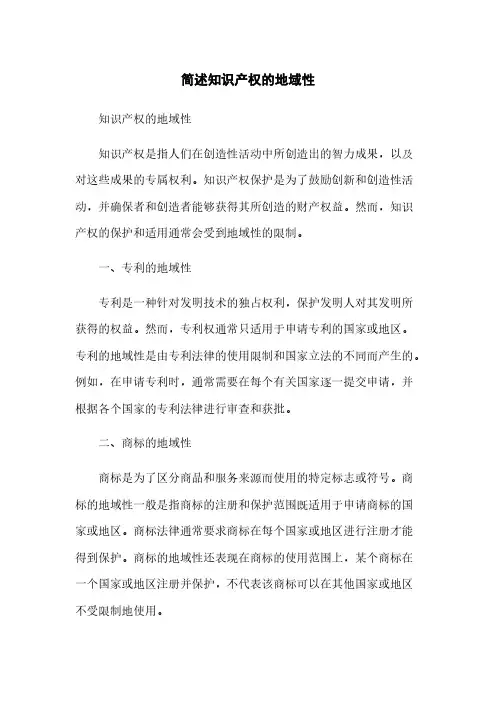 简述知识产权的地域性

知识产权的地域性

知识产权是指人们在创造性活动中所创造出的智力成果，以及对这些成果的专属权利。知识产权保护是为了鼓励创新和创造性活动，并确保者和创造者能够获得其所创造的财产权益。然而，知识产权的保护和适用通常会受到地域性的限制。

一、专利的地域性

专利是一种针对发明技术的独占权利，保护发明人对其发明所获得的权益。然而，专利权通常只适用于申请专利的国家或地区。专利的地域性是由专利法律的使用限制和国家立法的不同而产生的。例如，在申请专利时，通常需要在每个有关国家逐一提交申请，并根据各个国家的专利法律进行审查和获批。

二、商标的地域性

商标是为了区分商品和服务来源而使用的特定标志或符号。商标的地域性一般是指商标的注册和保护范围既适用于申请商标的国家或地区。商标法律通常要求商标在每个国家或地区进行注册才能得到保护。商标的地域性还表现在商标的使用范围上，某个商标在一个国家或地区注册并保护，不代表该商标可以在其他国家或地区不受限制地使用。